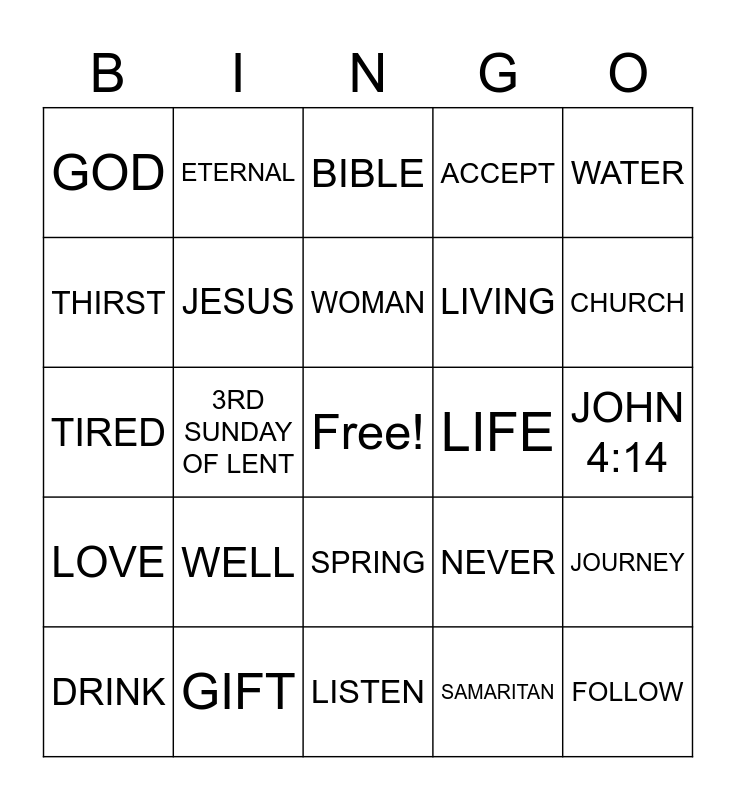 | B | I | N | G | O |
|---|---|---|---|---|
| GOD | ETERNAL | BIBLE | ACCEPT | WATER |
| THIRST | JESUS | WOMAN | LIVING | CHURCH |
| TIRED | 3RD SUNDAY OF LENT | Free! | LIFE | JOHN 4:14 |
| LOVE | WELL | SPRING | NEVER | JOURNEY |
| DRINK | GIFT | LISTEN | SAMARITAN | FOLLOW |